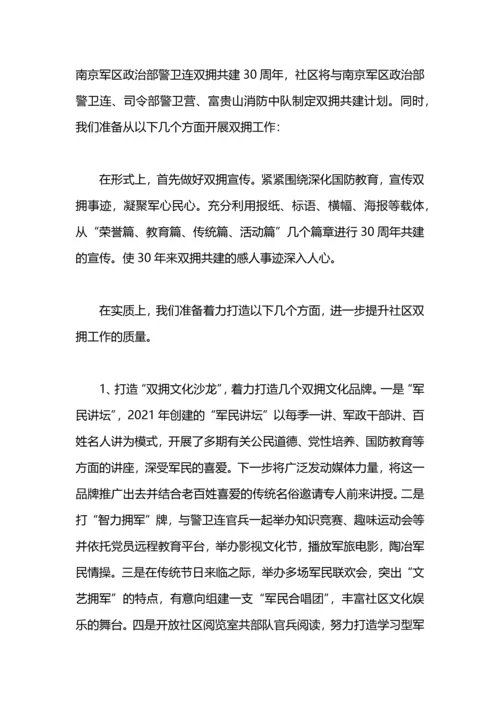 南京军区政治部警卫连双拥共建 30 周年，社区将与南京军区政治部警卫连、司令部警卫营、富贵山消防中队制定双拥共建计划。同时，我们准备从以下几个方面开展双拥工作：

在形式上，首先做好双拥宣传。紧紧围绕深化国防教育，宣传双拥事迹，凝聚军心民心。充分利用报纸、标语、横幅、海报等载体，从“荣誉篇、教育篇、传统篇、活动篇”几个篇章进行 30 周年共建的宣传。使 30 年来双拥共建的感人事迹深入人心。

在实质上，我们准备着力打造以下几个方面，进一步提升社区双拥工作的质量。

1、打造“双拥文化沙龙”，着力打造几个双拥文化品牌。一是“军民讲坛”，2021 年创建的“军民讲坛”以每季一讲、军政干部讲、百姓名人讲为模式，开展了多期有关公民道德、党性培养、国防教育等方面的讲座，深受军民的喜爱。下一步将广泛发动媒体力量，将这一品牌推广出去并结合老百姓喜爱的传统名俗邀请专人前来讲授。二是打“智力拥军”牌，与警卫连官兵一起举办知识竞赛、趣味运动会等并依托党员远程教育平台，举办影视文化节，播放军旅电影，陶冶军民情操。三是在传统节日来临之际，举办多场军民联欢会，突出“文艺拥军”的特点，有意向组建一支“军民合唱团”，丰富社区文化娱乐的舞台。四是开放社区阅览室共部队官兵阅读，努力打造学习型军